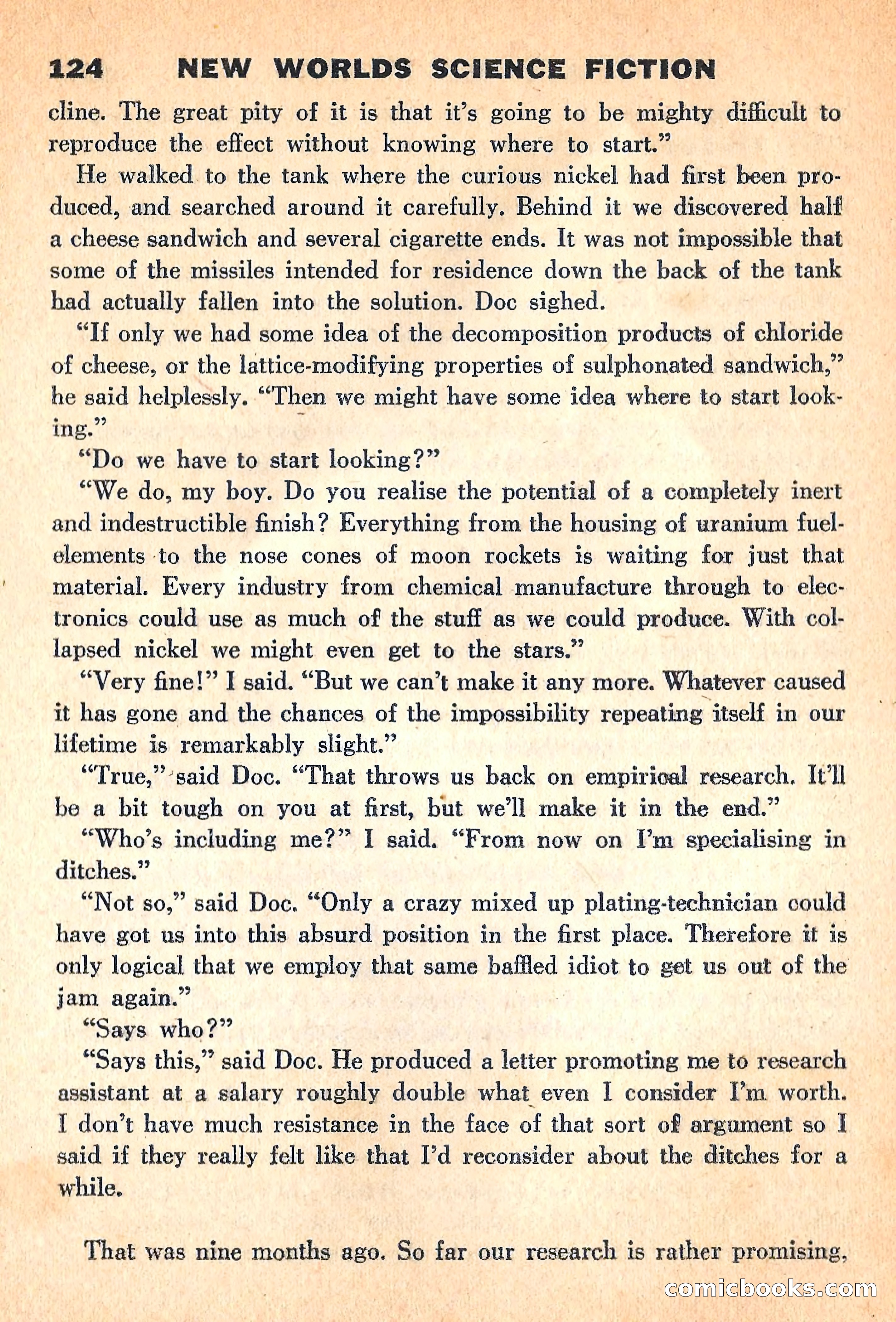 124 NEW WORLDS SCIENCE FICTION

cline. The great pity of it is that it's going to be mighty difficult to reproduce the effect without knowing where to start."

He walked to the tank where the curious nickel had first been produced, and searched around it carefully. Behind it we discovered half a cheese sandwich and several cigarette ends. It was not impossible that some of the missiles intended for residence down the back of the tank had actually fallen into the solution. Doc sighed.

"If only we had some idea of the decomposition products of chloride of cheese, or the lattice-modifying properties of sulphonated sandwich," he said helplessly. "Then we might have some idea where to start looking."

"Do we have to start looking?"

"We do, my boy. Do you realise the potential of a completely inert and indestructible finish? Everything from the housing of uranium fuel-elements to the nose cones of moon rockets is waiting for just that material. Every industry from chemical manufacture through to electronics could use as much of the stuff as we could produce. With collapsed nickel we might even get to the stars."

"Very fine!" I said. "But we can't make it any more. Whatever caused it has gone and the chances of the impossibility repeating itself in our lifetime is remarkably slight."

"True," said Doc. "That throws us back on empirical research. It'll be a bit tough on you at first, but we'll make it in the end."

"Who's including me?" I said. "From now on I'm specialising in ditches."

"Not so," said Doc. "Only a crazy mixed up plating-technician could have got us into this absurd position in the first place. Therefore it is only logical that we employ that same baffled idiot to get us out of the jam again."

"Says who?"

"Says this," said Doc. He produced a letter promoting me to research assistant at a salary roughly double what even I consider I'm worth. I don't have much resistance in the face of that sort of argument so I said if they really felt like that I'd reconsider about the ditches for a while.

That was nine months ago. So far our research is rather promising,

comicbooks.com